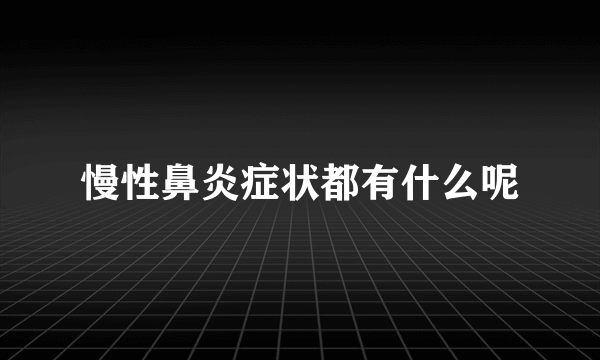 慢性鼻炎症状都有什么呢